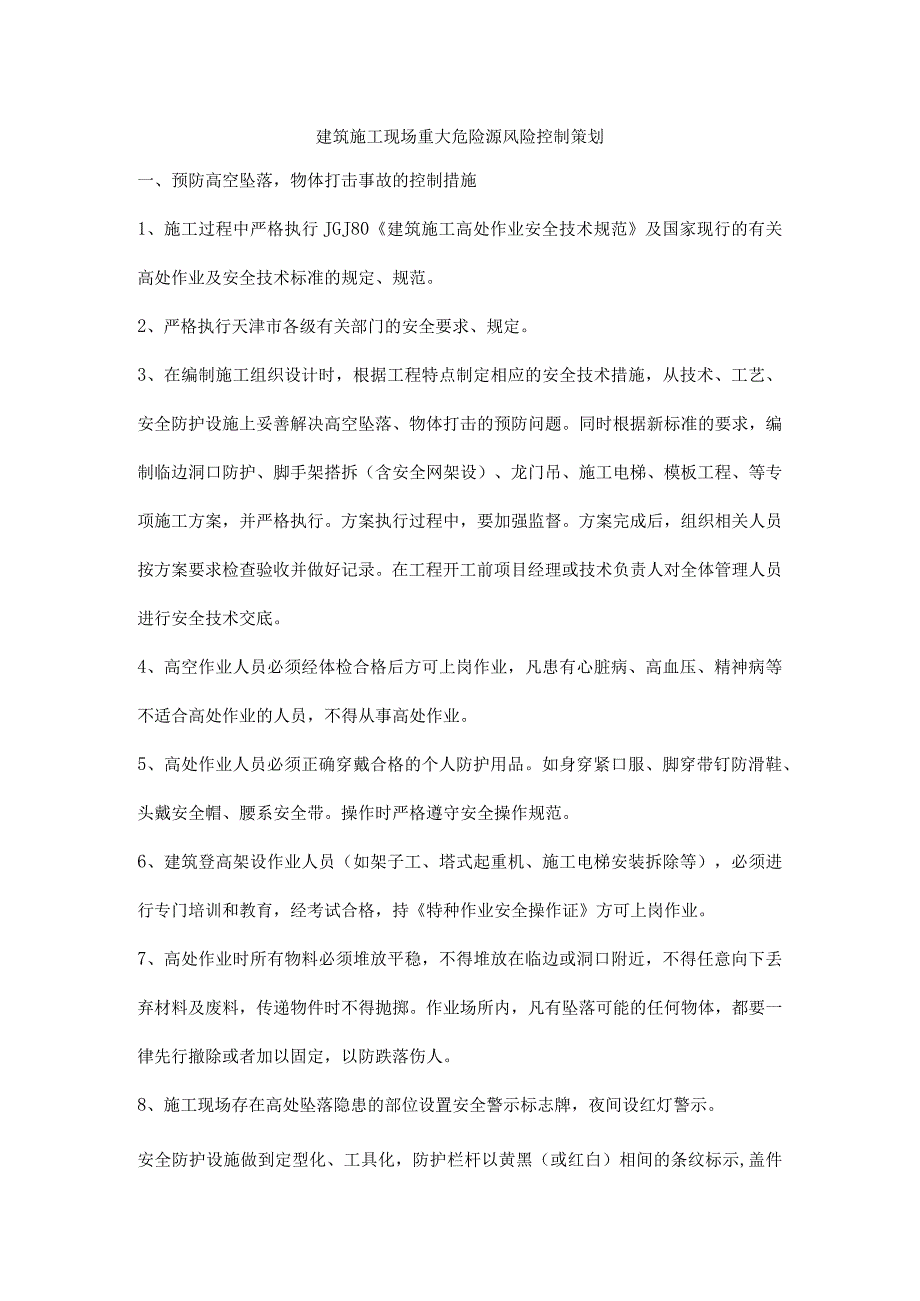 建筑施工现场重大危险源风险控制策划

一、预防高空坠落，物体打击事故的控制措施

1、施工过程中严格执行 JGJ80《建筑施工高处作业安全技术规范》及国家现行的有关高处作业及安全技术标准的规定、规范。

2、严格执行天津市各级有关部门的安全要求、规定。

3、在编制施工组织设计时，根据工程特点制定相应的安全技术措施，从技术、工艺、安全防护设施上妥善解决高空坠落、物体打击的预防问题。同时根据新标准的要求，编制临边洞口防护、脚手架搭拆（含安全网架设）、龙门吊、施工电梯、模板工程、等专项施工方案，并严格执行。方案执行过程中，要加强监督。方案完成后，组织相关人员按方案要求检查验收并做好记录。在工程开工前项目经理或技术负责人对全体管理人员进行安全技术交底。

4、高空作业人员必须经体检合格后方可上岗作业，凡患有心脏病、高血压、精神病等不适合高处作业的人员，不得从事高处作业。

5、高处作业人员必须正确穿戴合格的个人防护用品。如身穿紧口服、脚穿带钉防滑鞋、头戴安全帽、腰系安全带。操作时严格遵守安全操作规范。

6、建筑登高架设作业人员（如架子工、塔式起重机、施工电梯安装拆除等），必须进行专门培训和教育，经考试合格，持《特种作业安全操作证》方可上岗作业。

7、高处作业时所有物料必须堆放平稳，不得堆放在临边或洞口附近，不得任意向下丢弃材料及废料，传递物件时不得抛掷。作业场所内，凡有坠落可能的任何物体，都要一律先行撤除或者加以固定，以防跌落伤人。

8、施工现场存在高处坠落隐患的部位设置安全警示标志牌，夜间设红灯警示。

安全防护设施做到定型化、工具化，防护栏杆以黄黑（或红白）相间的条纹标示,盖件